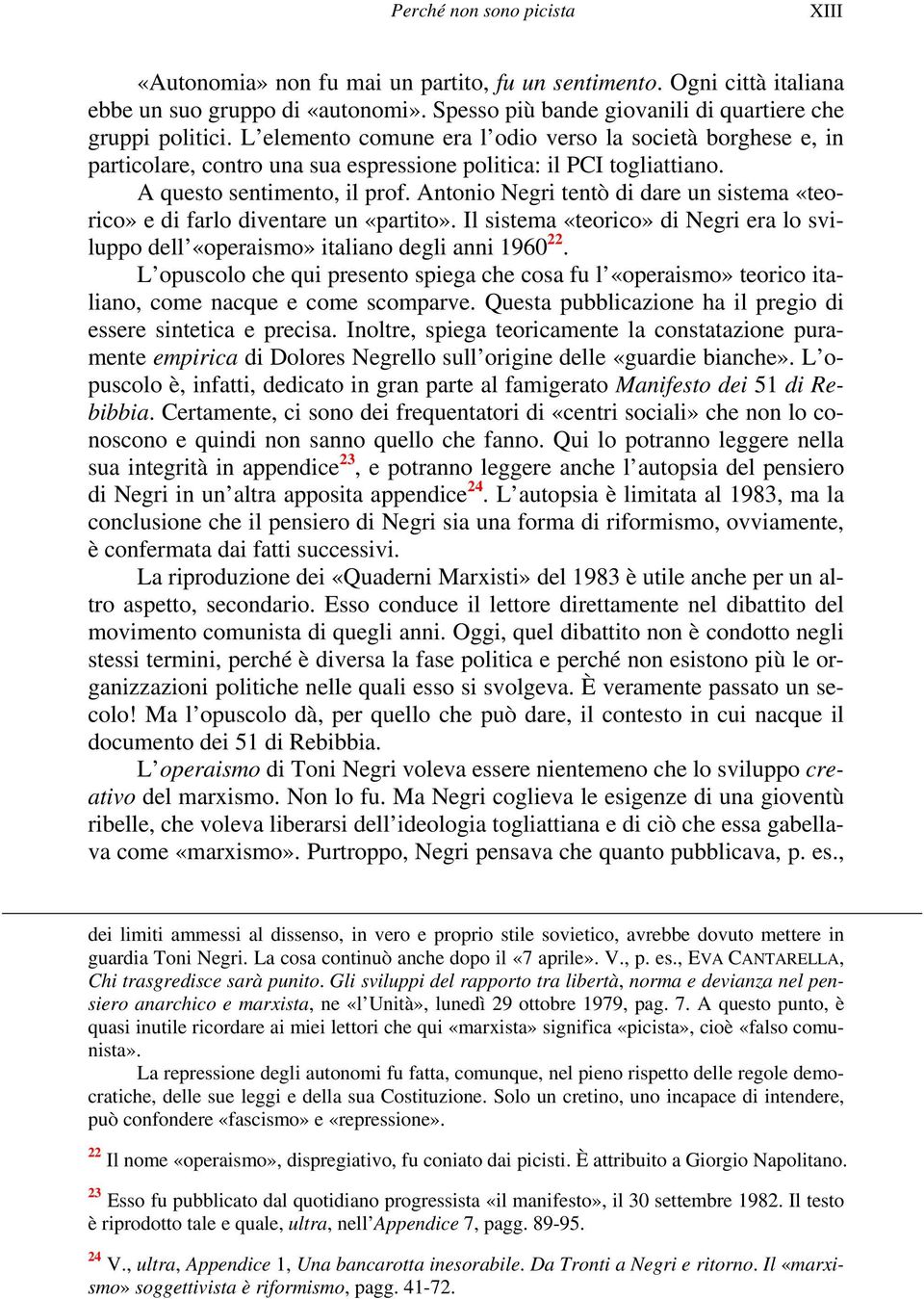 Perché non sono picista XIII

«Autonomia» non fu mai un partito, fu un sentimento. Ogni città italiana ebbe un suo gruppo di «autonomi». Spesso più bande giovanili di quartiere che gruppi politici. L'elemento comune era l'odio verso la società borghese e, in particolare, contro una sua espressione politica: il PCI togliattiano.

A questo sentimento, il prof. Antonio Negri tentò di dare un sistema «teorico» e di farlo diventare un «partito». Il sistema «teorico» di Negri era lo sviluppo dell'«operaismo» italiano degli anni 1960$^{22}$.

L'opuscolo che qui presento spiega che cosa fu l'«operaismo» teorico italiano, come nacque e come scomparve. Questa pubblicazione ha il pregio di essere sintetica e precisa. Inoltre, spiega teoricamente la constatazione puramente empirica di Dolores Negrello sull'origine delle «guardie bianche». L'opuscolo è, infatti, dedicato in gran parte al famigerato Manifesto dei 51 di Rebibbia. Certamente, ci sono dei frequentatori di «centri sociali» che non lo conoscono e quindi non sanno quello che fanno. Qui lo potranno leggere nella sua integrità in appendice$^{23}$, e potranno leggere anche l'autopsia del pensiero di Negri in un'altra apposita appendice$^{24}$. L'autopsia è limitata al 1983, ma la conclusione che il pensiero di Negri sia una forma di riformismo, ovviamente, è confermata dai fatti successivi.

La riproduzione dei «Quaderni Marxisti» del 1983 è utile anche per un altro aspetto, secondario. Esso conduce il lettore direttamente nel dibattito del movimento comunista di quegli anni. Oggi, quel dibattito non è condotto negli stessi termini, perché è diversa la fase politica e perché non esistono più le organizzazioni politiche nelle quali esso si svolgeva. È veramente passato un secolo! Ma l'opuscolo dà, per quello che può dare, il contesto in cui nacque il documento dei 51 di Rebibbia.

L'operaismo di Toni Negri voleva essere nientemeno che lo sviluppo creativo del marxismo. Non lo fu. Ma Negri coglieva le esigenze di una gioventù ribelle, che voleva liberarsi dell'ideologia togliattiana e di ciò che essa gabellava come «marxismo». Purtroppo, Negri pensava che quanto pubblicava, p. es.,

dei limiti ammessi al dissenso, in vero e proprio stile sovietico, avrebbe dovuto mettere in guardia Toni Negri. La cosa continuò anche dopo il «7 aprile». V., p. es., EVA CANTARELLA, Chi trasgredisce sarà punito. Gli sviluppi del rapporto tra libertà, norma e devianza nel pensiero anarchico e marxista, ne «l'Unità», lunedì 29 ottobre 1979, pag. 7. A questo punto, è quasi inutile ricordare ai miei lettori che qui «marxista» significa «picista», cioè «falso comunista».

La repressione degli autonomi fu fatta, comunque, nel pieno rispetto delle regole democratiche, delle sue leggi e della sua Costituzione. Solo un cretino, uno incapace di intendere, può confondere «fascismo» e «repressione».

$^{22}$ Il nome «operaismo», dispregiativo, fu coniato dai picisti. È attribuito a Giorgio Napolitano.

$^{23}$ Esso fu pubblicato dal quotidiano progressista «il manifesto», il 30 settembre 1982. Il testo è riprodotto tale e quale, ultra, nell'Appendice 7, pagg. 89-95.

$^{24}$ V., ultra, Appendice 1, Una bancarotta inesorabile. Da Tronti a Negri e ritorno. Il «marxismo» soggettivista è riformismo, pagg. 41-72.